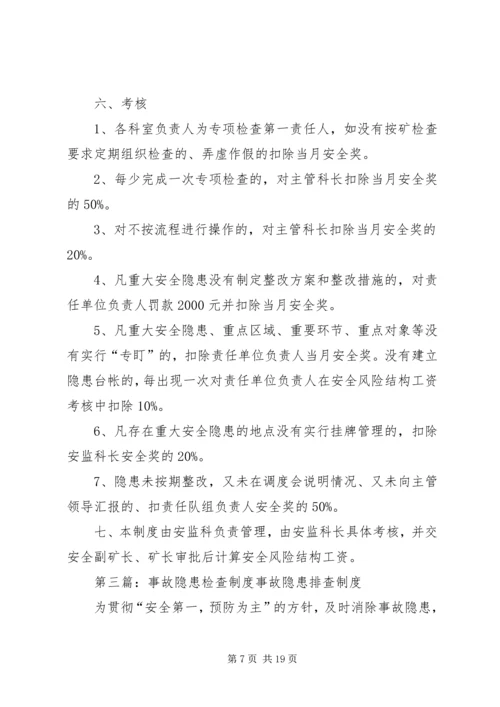 六、考核

1、各科室负责人为专项检查第一责任人，如没有按矿检查要求定期组织检查的、弄虚作假的扣除当月安全奖。

2、每少完成一次专项检查的，对主管科长扣除当月安全奖的50%。

3、对不按流程进行操作的，对主管科长扣除当月安全奖的20%。

4、凡重大安全隐患没有制定整改方案和整改措施的，对责任单位负责人罚款2000元并扣除当月安全奖。

5、凡重大安全隐患、重点区域、重要环节、重点对象等没有实行“专盯”的，扣除责任单位负责人当月安全奖。没有建立隐患台帐的，每出现一次对责任单位负责人在安全风险结构工资考核中扣除10%。

6、凡存在重大安全隐患的地点没有实行挂牌管理的，扣除安监科长安全奖的20%。

7、隐患未按期整改，又未在调度会说明情况、又未向主管领导汇报的、扣责任队组负责人安全奖的50%。

七、本制度由安监科负责管理，由安监科长具体考核，并交安全副矿长、矿长审批后计算安全风险结构工资。

第三篇：事故隐患检查制度事故隐患排查制度

为贯彻“安全第一，预防为主”的方针，及时消除事故隐患，

第7页 共19页